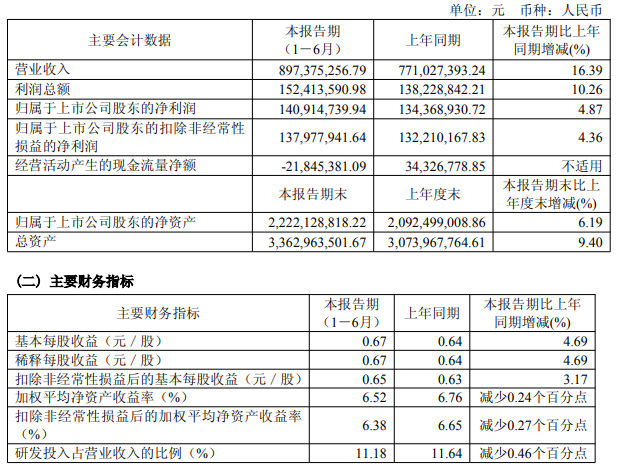 单位：元 币种：人民币

| 主要会计数据 | 本报告期（1－6月） | 上年同期 | 本报告期比上年同期增减(%) |
|---|---|---|---|
| 营业收入 | 897,375,256.79 | 771,027,393.24 | 16.39 |
| 利润总额 | 152,413,590.98 | 138,228,842.21 | 10.26 |
| 归属于上市公司股东的净利润 | 140,914,739.94 | 134,368,930.72 | 4.87 |
| 归属于上市公司股东的扣除非经常性损益的净利润 | 137,977,941.64 | 132,210,167.83 | 4.36 |
| 经营活动产生的现金流量净额 | -21,845,381.09 | 34,326,778.85 | 不适用 |
|  | 本报告期末 | 上年度末 | 本报告期末比上年度末增减(%) |
| 归属于上市公司股东的净资产 | 2,222,128,818.22 | 2,092,499,008.86 | 6.19 |
| 总资产 | 3,362,963,501.67 | 3,073,967,764.61 | 9.40 |

（二）主要财务指标

| 主要财务指标 | 本报告期（1－6月） | 上年同期 | 本报告期比上年同期增减(%) |
|---|---|---|---|
| 基本每股收益（元／股） | 0.67 | 0.64 | 4.69 |
| 稀释每股收益（元／股） | 0.67 | 0.64 | 4.69 |
| 扣除非经常性损益后的基本每股收益（元／股） | 0.65 | 0.63 | 3.17 |
| 加权平均净资产收益率（%） | 6.52 | 6.76 | 减少0.24个百分点 |
| 扣除非经常性损益后的加权平均净资产收益率（%） | 6.38 | 6.65 | 减少0.27个百分点 |
| 研发投入占营业收入的比例（%） | 11.18 | 11.64 | 减少0.46个百分点 |